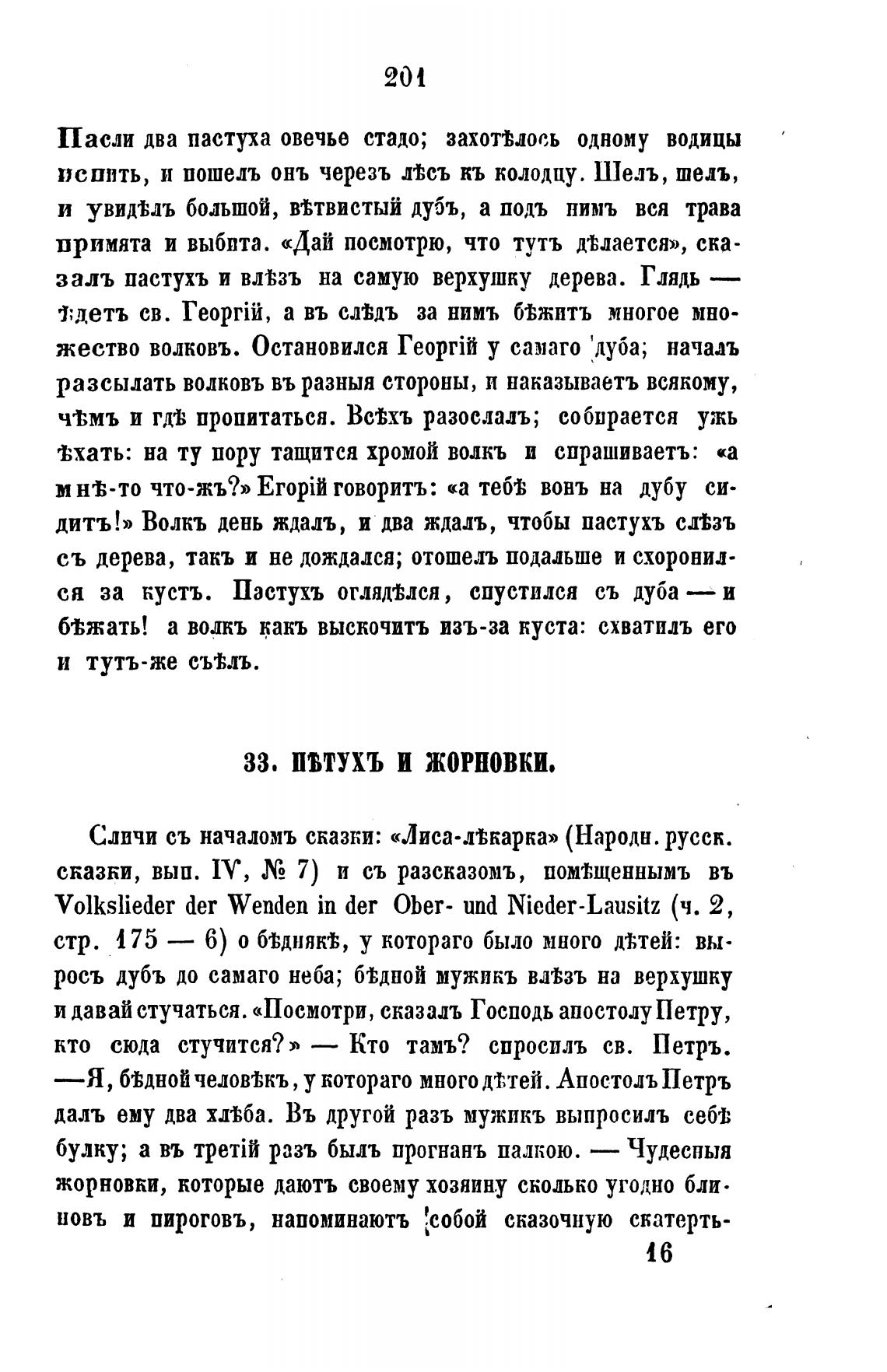 201

Пасли два пастуха овечье стадо; захотѣлось одному водицы испить, и пошелъ онъ черезъ лѣсъ къ колодцу. Шелъ, шелъ, и увидѣлъ большой, вѣтвистый дубъ, а подъ нимъ вся трава примята и выбита. «Дай посмотрю, что тутъ дѣлается», сказалъ пастухъ и влѣзъ на самую верхушку дерева. Глядь — ѣдетъ св. Георгій, а въ слѣдъ за нимъ бѣжитъ многое множество волковъ. Остановился Георгій у самаго дуба; началъ разсылать волковъ въ разныя стороны, и наказываетъ всякому, чѣмъ и гдѣ пропитаться. Всѣхъ разослалъ; собирается ужь ѣхать: на ту пору тащится хромой волкъ и спрашиваетъ: «а мнѣ-то что-жъ?» Егорій говоритъ: «а тебѣ вонъ на дубу сидитъ!» Волкъ день ждалъ, и два ждалъ, чтобы пастухъ слѣзъ съ дерева, такъ и не дождался; отошелъ подальше и схоронился за кустъ. Пастухъ оглядѣлся, спустился съ дуба — и бѣжать! а волкъ какъ выскочитъ изъ-за куста: схватилъ его и тутъ-же съѣлъ.

33. ПѢТУХЪ И ЖОРНОВКИ.

Сличи съ началомъ сказки: «Лиса-лѣкарка» (Народн. русск. сказки, вып. IV, № 7) и съ разсказомъ, помѣщеннымъ въ Volkslieder der Wenden in der Ober- und Nieder-Lausitz (ч. 2, стр. 175 — 6) о бѣднякѣ, у котораго было много дѣтей: выросъ дубъ до самаго неба; бѣдной мужикъ влѣзъ на верхушку и давай стучаться. «Посмотри, сказалъ Господь апостолу Петру, кто сюда стучится?» — Кто тамъ? спросилъ св. Петръ. —Я, бѣдной человѣкъ, у котораго много дѣтей. Апостолъ Петръ далъ ему два хлѣба. Въ другой разъ мужикъ выпросилъ себѣ булку; а въ третій разъ былъ прогнанъ палкою. — Чудесныя жорновки, которые даютъ своему хозяину сколько угодно блиновъ и пироговъ, напоминаютъ собой сказочную скатерть-

16